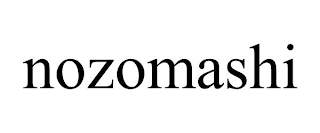 nozomashi